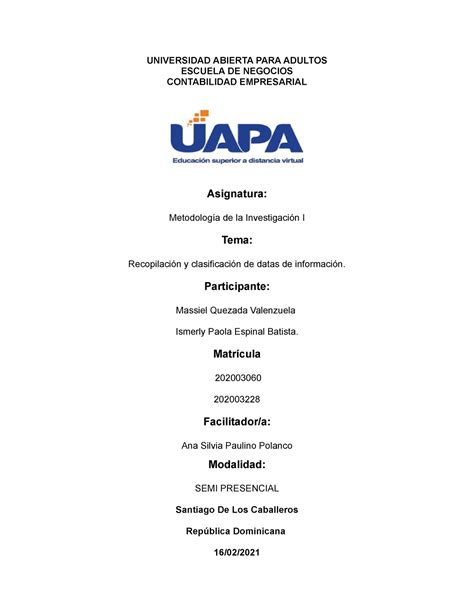 UNIVERSIDAD ABIERTA PARA ADULTOS
ESCUELA DE NEGOCIOS
CONTABILIDAD EMPRESARIAL

UAPA
Educación superior a distancia virtual

Asignatura:

Metodología de la Investigación I

Tema:

Recopilación y clasificación de datas de información.

Participante:

Massiel Quezada Valenzuela

Ismerly Paola Espinal Batista.

Matrícula

202003060

202003228

Facilitador/a:

Ana Silvia Paulino Polanco

Modalidad:

SEMI PRESENCIAL

Santiago De Los Caballeros

República Dominicana

16/02/2021